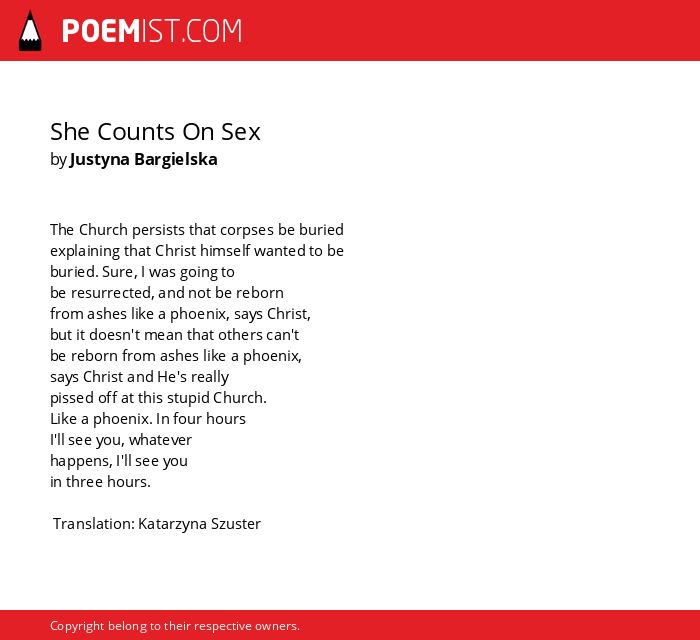 POEMIST.COM

She Counts On Sex
by Justyna Bargielska

The Church persists that corpses be buried
explaining that Christ himself wanted to be
buried. Sure, I was going to
be resurrected, and not be reborn
from ashes like a phoenix, says Christ,
but it doesn't mean that others can't
be reborn from ashes like a phoenix,
says Christ and He's really
pissed off at this stupid Church.
Like a phoenix. In four hours
I'll see you, whatever
happens, I'll see you
in three hours.

Translation: Katarzyna Szuster

Copyright belong to their respective owners.